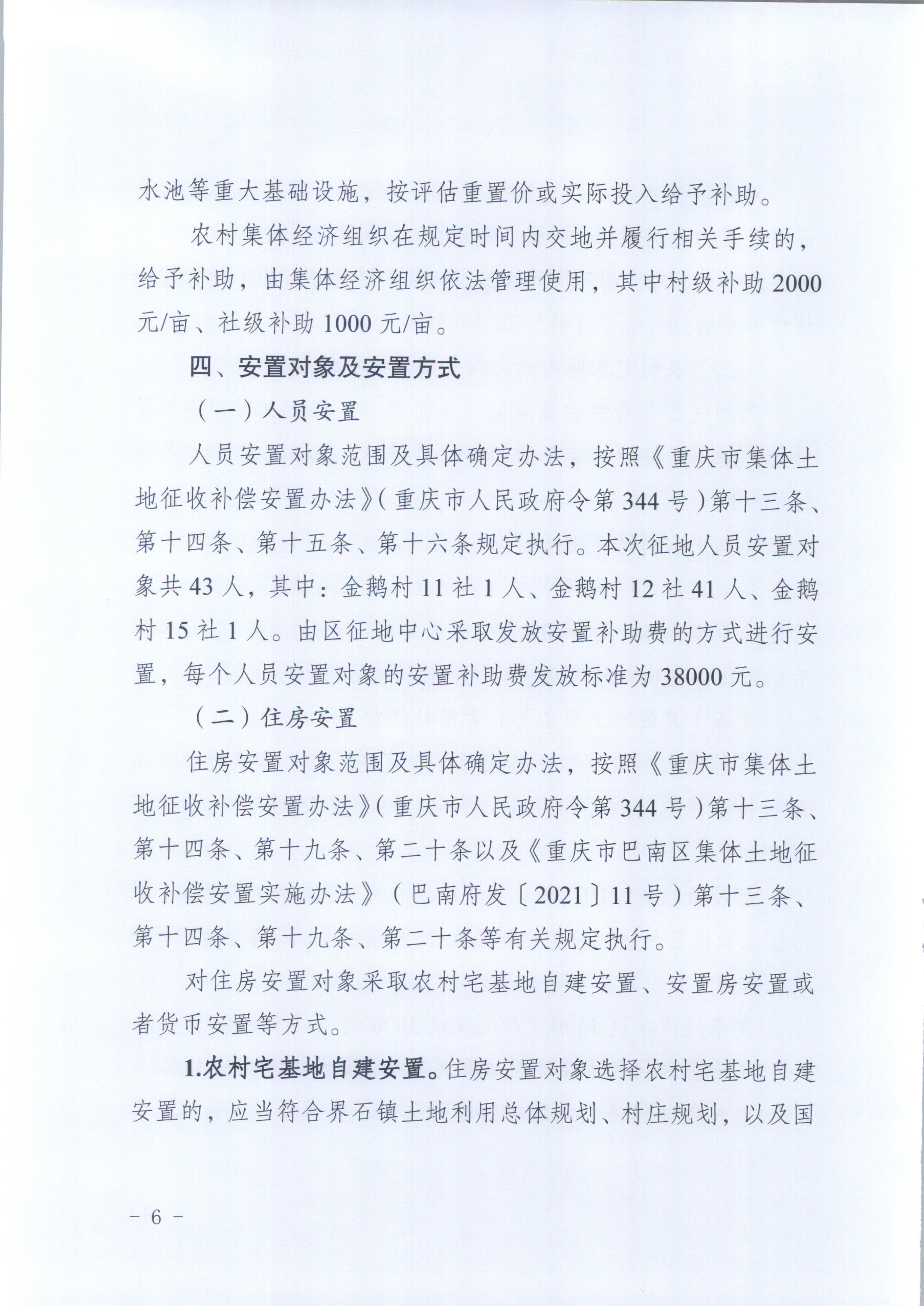 水池等重大基础设施，按评估重置价或实际投入给予补助。

农村集体经济组织在规定时间内交地并履行相关手续的，给予补助，由集体经济组织依法管理使用，其中村级补助 2000 元/亩、社级补助 1000 元/亩。

四、安置对象及安置方式

（一）人员安置

人员安置对象范围及具体确定办法，按照《重庆市集体土地征收补偿安置办法》（重庆市人民政府令第 344 号）第十三条、第十四条、第十五条、第十六条规定执行。本次征地人员安置对象共 43 人，其中：金鹅村 11 社 1 人、金鹅村 12 社 41 人、金鹅村 15 社 1 人。由区征地中心采取发放安置补助费的方式进行安置，每个人员安置对象的安置补助费发放标准为 38000 元。

（二）住房安置

住房安置对象范围及具体确定办法，按照《重庆市集体土地征收补偿安置办法》（重庆市人民政府令第 344 号）第十三条、第十四条、第十九条、第二十条以及《重庆市巴南区集体土地征收补偿安置实施办法》（巴南府发〔2021〕11 号）第十三条、第十四条、第十九条、第二十条等有关规定执行。

对住房安置对象采取农村宅基地自建安置、安置房安置或者货币安置等方式。

1.农村宅基地自建安置。住房安置对象选择农村宅基地自建安置的，应当符合界石镇土地利用总体规划、村庄规划，以及国

－ 6 －